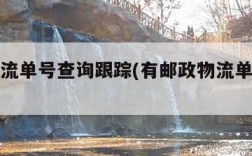 流单号查询跟踪(有邮政物流单